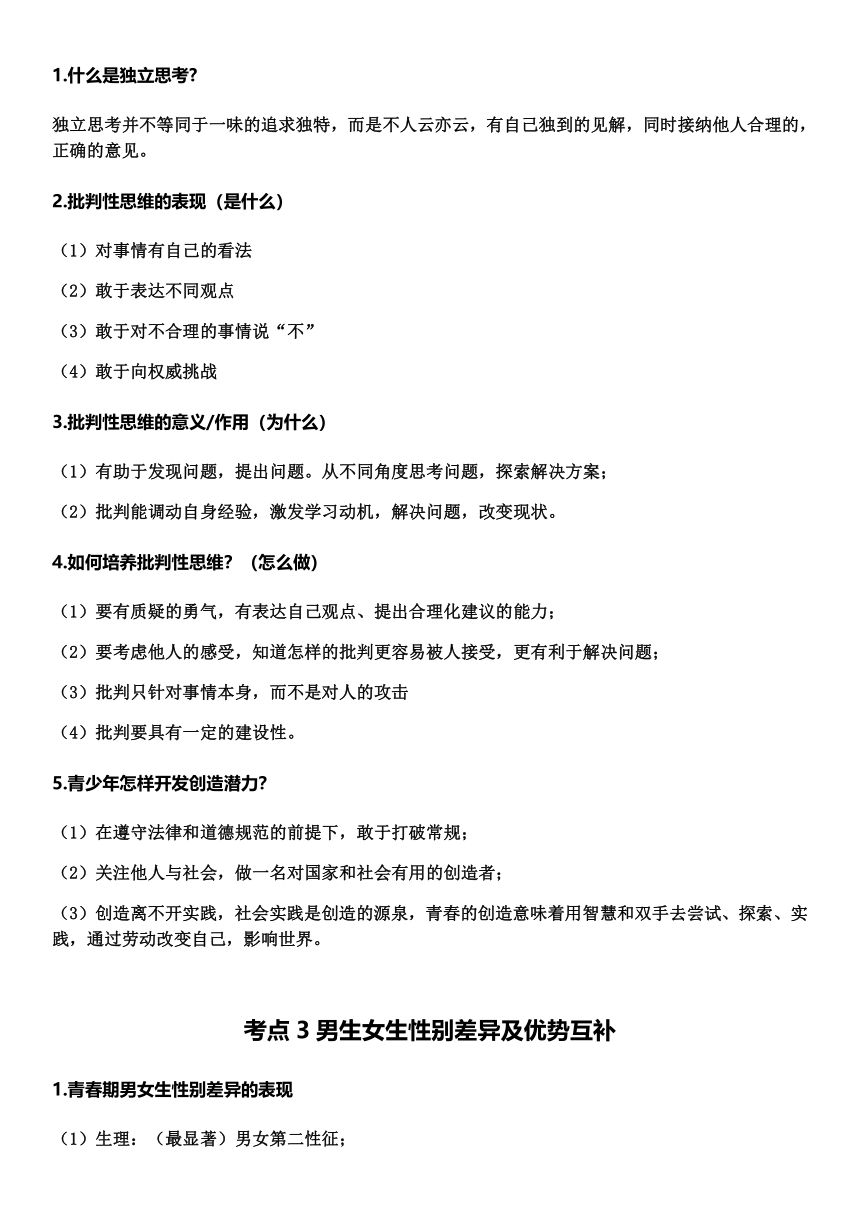 1.什么是独立思考?

独立思考并不等同于一味的追求独特，而是不人云亦云，有自己独到的见解，同时接纳他人合理的，正确的意见。

2.批判性思维的表现（是什么）

（1）对事情有自己的看法

（2）敢于表达不同观点

（3）敢于对不合理的事情说“不”

（4）敢于向权威挑战

3.批判性思维的意义/作用（为什么）

（1）有助于发现问题，提出问题。从不同角度思考问题，探索解决方案；

（2）批判能调动自身经验，激发学习动机，解决问题，改变现状。

4.如何培养批判性思维？（怎么做）

（1）要有质疑的勇气，有表达自己观点、提出合理化建议的能力；

（2）要考虑他人的感受，知道怎样的批判更容易被人接受，更有利于解决问题；

（3）批判只针对事情本身，而不是对人的攻击

（4）批判要具有一定的建设性。

5.青少年怎样开发创造潜力?

（1）在遵守法律和道德规范的前提下，敢于打破常规；

（2）关注他人与社会，做一名对国家和社会有用的创造者；

（3）创造离不开实践，社会实践是创造的源泉，青春的创造意味着用智慧和双手去尝试、探索、实践，通过劳动改变自己，影响世界。

考点 3 男生女生性别差异及优势互补

1.青春期男女生性别差异的表现

（1）生理：（最显著）男女第二性征；